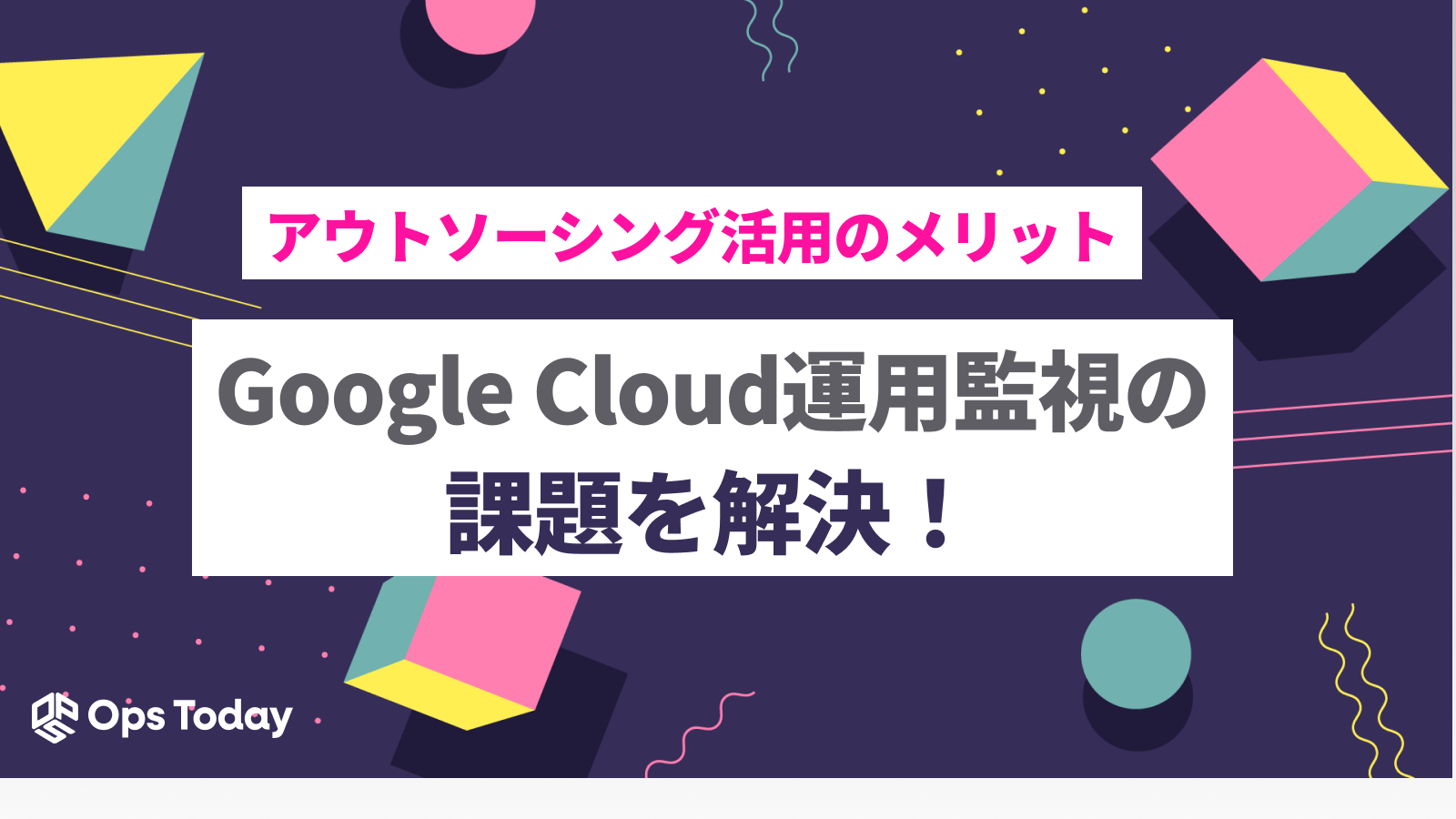 アウトソーシング活用のメリット

Google Cloud運用監視の課題を解決！

Ops Today